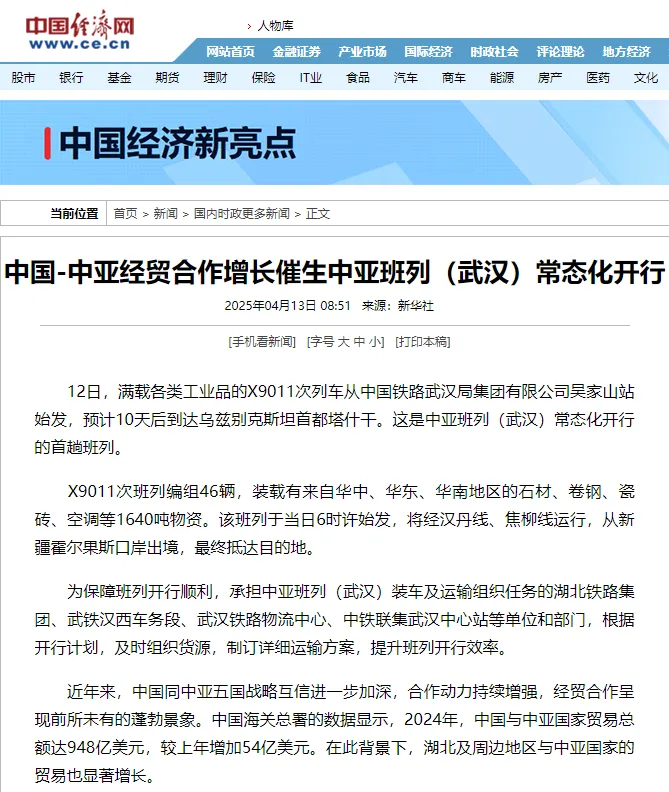 中国经济网
www.ce.cn

> 人物库

网站首页 金融证券 产业市场 国际经济 时政社会 评论理论 地方经济

股市 银行 基金 期货 理财 保险 IT业 食品 汽车 商车 能源 房产 医药 文化

中国经济新亮点

当前位置 首页 > 新闻 > 国内时政更多新闻 > 正文

中国-中亚经贸合作增长催生中亚班列（武汉）常态化开行

2025年04月13日 08:51 来源：新华社

[手机看新闻] [字号 大 中 小] [打印本稿]

12日，满载各类工业品的X9011次列车从中国铁路武汉局集团有限公司吴家山站始发，预计10天后到达乌兹别克斯坦首都塔什干。这是中亚班列（武汉）常态化开行的首趟班列。

X9011次班列编组46辆，装载有来自华中、华东、华南地区的石材、卷钢、瓷砖、空调等1640吨物资。该班列于当日6时许始发，将经汉丹线、焦柳线运行，从新疆霍尔果斯口岸出境，最终抵达目的地。

为保障班列开行顺利，承担中亚班列（武汉）装车及运输组织任务的湖北铁路集团、武铁汉西车务段、武汉铁路物流中心、中铁联集武汉中心站等单位和部门，根据开行计划，及时组织货源，制订详细运输方案，提升班列开行效率。

近年来，中国同中亚五国战略互信进一步加深，合作动力持续增强，经贸合作呈现前所未有的蓬勃景象。中国海关总署的数据显示，2024年，中国与中亚国家贸易总额达948亿美元，较上年增加54亿美元。在此背景下，湖北及周边地区与中亚国家的贸易也显著增长。